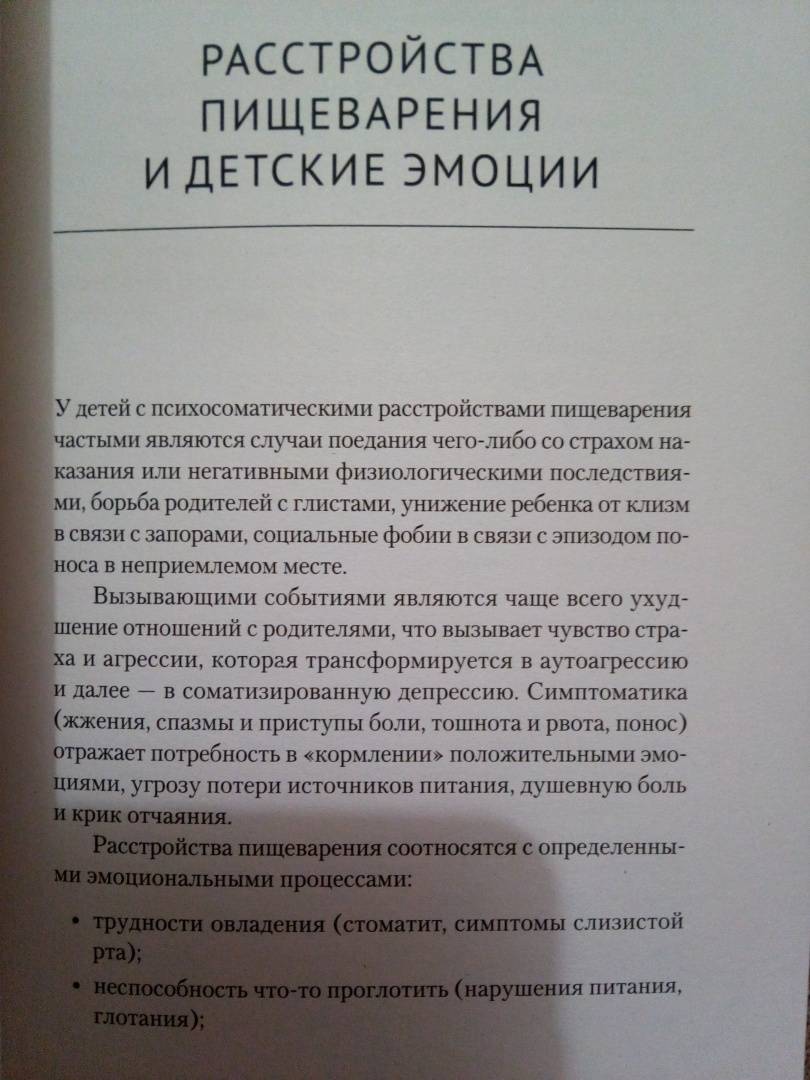 РАССТРОЙСТВА ПИЩЕВАРЕНИЯ И ДЕТСКИЕ ЭМОЦИИ

У детей с психосоматическими расстройствами пищеварения частыми являются случаи поедания чего-либо со страхом наказания или негативными физиологическими последствиями, борьба родителей с глистами, унижение ребенка от клизм в связи с запорами, социальные фобии в связи с эпизодом поноса в неприемлемом месте.

Вызывающими событиями являются чаще всего ухудшение отношений с родителями, что вызывает чувство страха и агрессии, которая трансформируется в аутоагрессию и далее — в соматизированную депрессию. Симптоматика (жжения, спазмы и приступы боли, тошнота и рвота, понос) отражает потребность в «кормлении» положительными эмоциями, угрозу потери источников питания, душевную боль и крик отчаяния.

Расстройства пищеварения соотносятся с определенными эмоциональными процессами:

• трудности овладения (стоматит, симптомы слизистой рта);
• неспособность что-то проглотить (нарушения питания, глотания);